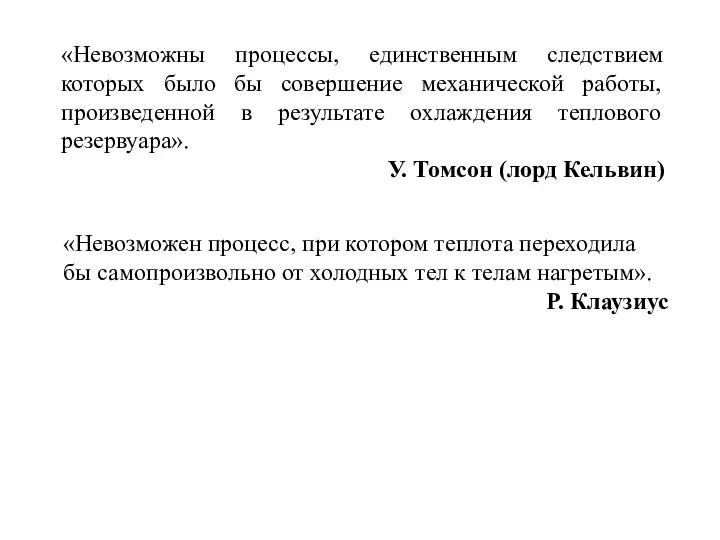 «Невозможны процессы, единственным следствием которых было бы совершение механической работы, произведенной в результате охлаждения теплового резервуара».

У. Томсон (лорд Кельвин)

«Невозможен процесс, при котором теплота переходила бы самопроизвольно от холодных тел к телам нагретым».

Р. Клаузиус